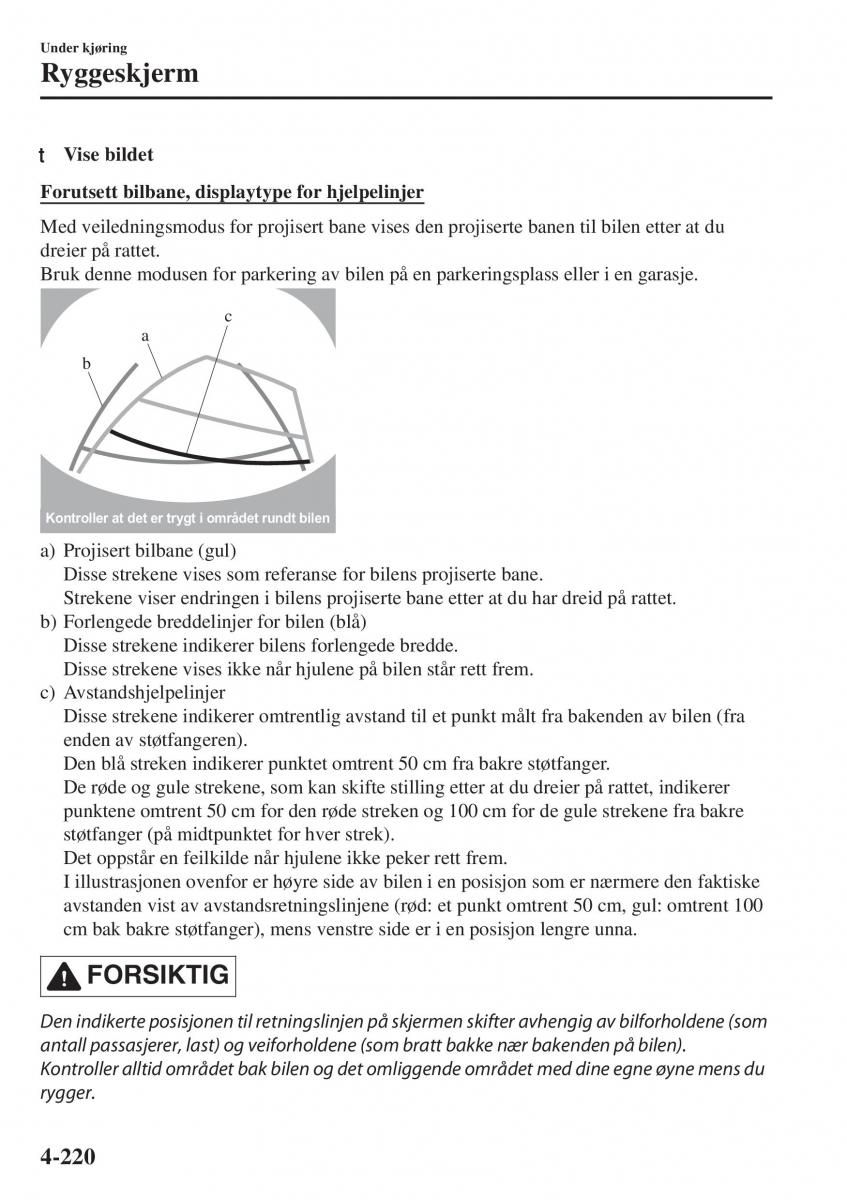 Under kjøring
Ryggeskjerm

t Vise bildet

Forutsett bilbane, displaytype for hjelpelinjer

Med veiledningsmodus for projisert bane vises den projiserte banen til bilen etter at du dreier på rattet.
Bruk denne modusen for parkering av bilen på en parkeringsplass eller i en garasje.

c
a
b
Kontroller at det er trygt i området rundt bilen

a) Projisert bilbane (gul)
Disse strekene vises som referanse for bilens projiserte bane.
Strekene viser endringen i bilens projiserte bane etter at du har dreid på rattet.
b) Forlengede breddelinjer for bilen (blå)
Disse strekene indikerer bilens forlengede bredde.
Disse strekene vises ikke når hjulene på bilen står rett frem.
c) Avstandshjelpelinjer
Disse strekene indikerer omtrentlig avstand til et punkt målt fra bakenden av bilen (fra enden av støtfangeren).
Den blå streken indikerer punktet omtrent 50 cm fra bakre støtfanger.
De røde og gule strekene, som kan skifte stilling etter at du dreier på rattet, indikerer punktene omtrent 50 cm for den røde streken og 100 cm for de gule strekene fra bakre støtfanger (på midtpunktet for hver strek).
Det oppstår en feilkilde når hjulene ikke peker rett frem.
I illustrasjonen ovenfor er høyre side av bilen i en posisjon som er nærmere den faktiske avstanden vist av avstandsretningslinjene (rød: et punkt omtrent 50 cm, gul: omtrent 100 cm bak bakre støtfanger), mens venstre side er i en posisjon lengre unna.

FORSIKTIG

Den indikerte posisjonen til retningslinjen på skjermen skifter avhengig av bilforholdene (som antall passasjerer, last) og veiforholdene (som bratt bakke nær bakenden på bilen).
Kontroller alltid området bak bilen og det omliggende området med dine egne øyne mens du rygger.

4-220